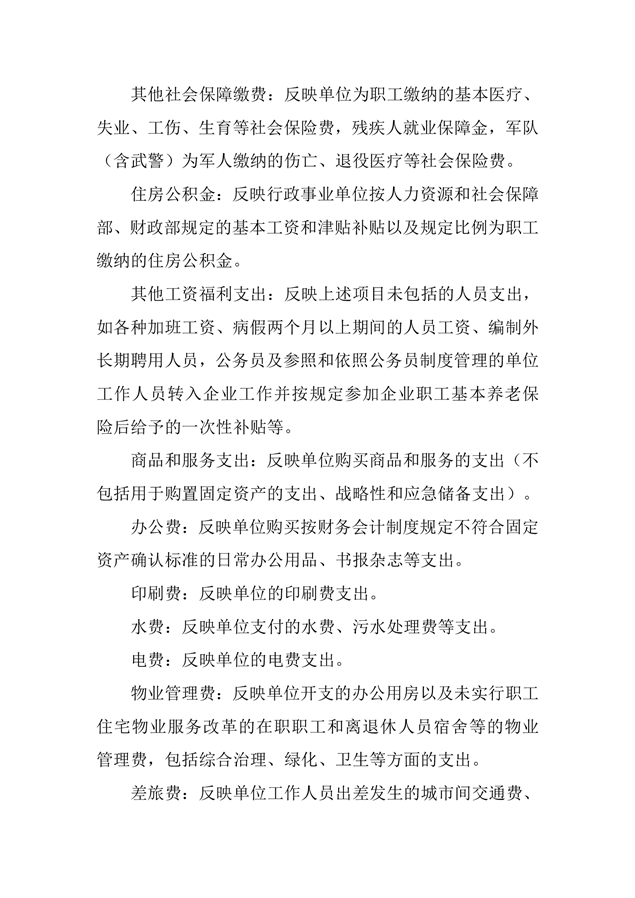 其他社会保障缴费：反映单位为职工缴纳的基本医疗、失业、工伤、生育等社会保险费，残疾人就业保障金，军队（含武警）为军人缴纳的伤亡、退役医疗等社会保险费。

住房公积金：反映行政事业单位按人力资源和社会保障部、财政部规定的基本工资和津贴补贴以及规定比例为职工缴纳的住房公积金。

其他工资福利支出：反映上述项目未包括的人员支出，如各种加班工资、病假两个月以上期间的人员工资、编制外长期聘用人员，公务员及参照和依照公务员制度管理的单位工作人员转入企业工作并按规定参加企业职工基本养老保险后给予的一次性补贴等。

商品和服务支出：反映单位购买商品和服务的支出（不包括用于购置固定资产的支出、战略性和应急储备支出）。

办公费：反映单位购买按财务会计制度规定不符合固定资产确认标准的日常办公用品、书报杂志等支出。

印刷费：反映单位的印刷费支出。

水费：反映单位支付的水费、污水处理费等支出。

电费：反映单位的电费支出。

物业管理费：反映单位开支的办公用房以及未实行职工住宅物业服务改革的在职职工和离退休人员宿舍等的物业管理费，包括综合治理、绿化、卫生等方面的支出。

差旅费：反映单位工作人员出差发生的城市间交通费、